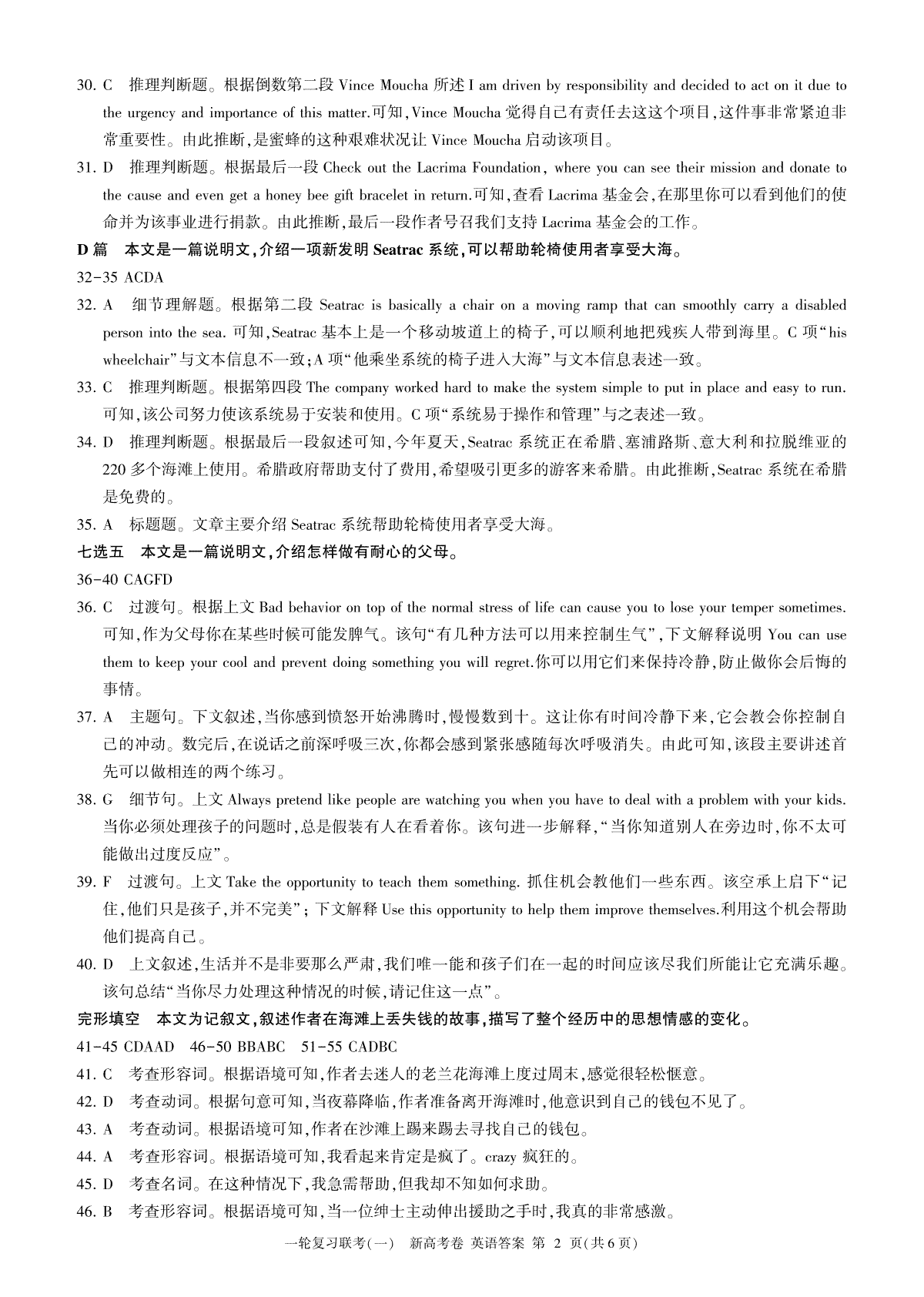 30. C 推理判断题。根据倒数第二段 Vince Moucha 所述 I am driven by responsibility and decided to act on it due to the urgency and importance of this matter.可知,Vince Moucha 觉得自己有责任去这这个项目,这件事非常紧迫非常重要性。由此推断,是蜜蜂的这种艰难状况让 Vince Moucha 启动该项目。

31. D 推理判断题。根据最后一段 Check out the Lacrima Foundation, where you can see their mission and donate to the cause and even get a honey bee gift bracelet in return.可知,查看 Lacrima 基金会,在那里你可以看到他们的使命并为该事业进行捐款。由此推断,最后一段作者号召我们支持 Lacrima 基金会的工作。

D 篇 本文是一篇说明文,介绍一项新发明 Seatrac 系统,可以帮助轮椅使用者享受大海。

32-35 ACDA

32. A 细节理解题。根据第二段 Seatrac is basically a chair on a moving ramp that can smoothly carry a disabled person into the sea. 可知,Seatrac 基本上是一个移动坡道上的椅子,可以顺利地把残疾人带到海里。C 项“his wheelchair”与文本信息不一致;A 项“他乘坐系统的椅子进入大海”与文本信息表述一致。

33. C 推理判断题。根据第四段 The company worked hard to make the system simple to put in place and easy to run. 可知,该公司努力使该系统易于安装和使用。C 项“系统易于操作和管理”与之表述一致。

34. D 推理判断题。根据最后一段叙述可知,今年夏天,Seatrac 系统正在希腊、塞浦路斯、意大利和拉脱维亚的 220 多个海滩上使用。希腊政府帮助支付了费用,希望吸引更多的游客来希腊。由此推断,Seatrac 系统在希腊是免费的。

35. A 标题题。文章主要介绍 Seatrac 系统帮助轮椅使用者享受大海。

七选五 本文是一篇说明文,介绍怎样做有耐心的父母。

36-40 CAGFD

36. C 过渡句。根据上文 Bad behavior on top of the normal stress of life can cause you to lose your temper sometimes. 可知,作为父母你在某些时候可能发脾气。该句“有几种方法可以用来控制生气”,下文解释说明 You can use them to keep your cool and prevent doing something you will regret.你可以用它们来保持冷静,防止做你会后悔的事情。

37. A 主题句。下文叙述,当你感到愤怒开始沸腾时,慢慢数到十。这让你有时间冷静下来,它会教会你控制自己的冲动。数完后,在说话之前深呼吸三次,你都会感到紧张感随每次呼吸消失。由此可知,该段主要讲述首先可以做相连的两个练习。

38. G 细节句。上文 Always pretend like people are watching you when you have to deal with a problem with your kids. 当你必须处理孩子的问题时,总是假装有人在看着你。该句进一步解释,“当你知道别人在旁边时,你不太可能做出过度反应”。

39. F 过渡句。上文 Take the opportunity to teach them something. 抓住机会教他们一些东西。该空承上启下“记住,他们只是孩子,并不完美”; 下文解释 Use this opportunity to help them improve themselves.利用这个机会帮助他们提高自己。

40. D 上文叙述,生活并不是非要那么严肃,我们唯一能和孩子们在一起的时间应该尽我们所能让它充满乐趣。该句总结“当你尽力处理这种情况的时候,请记住这一点”。

完形填空 本文为记叙文,叙述作者在海滩上丢失钱的故事,描写了整个经历中的思想情感的变化。

41-45 CDAAD 46-50 BBABC 51-55 CADBC

41. C 考查形容词。根据语境可知,作者去迷人的老兰花海滩上度过周末,感觉很轻松惬意。

42. D 考查动词。根据句意可知,当夜幕降临,作者准备离开海滩时,他意识到自己的钱包不见了。

43. A 考查动词。根据语境可知,作者在沙滩上踢来踢去寻找自己的钱包。

44. A 考查形容词。根据语境可知,我看起来肯定是疯了。crazy 疯狂的。

45. D 考查名词。在这种情况下,我急需帮助,但我却不知如何求助。

46. B 考查形容词。根据语境可知,当一位绅士主动伸出援助之手时,我真的非常感激。

一轮复习联考(一) 新高考卷 英语答案 第 2 页(共 6 页)